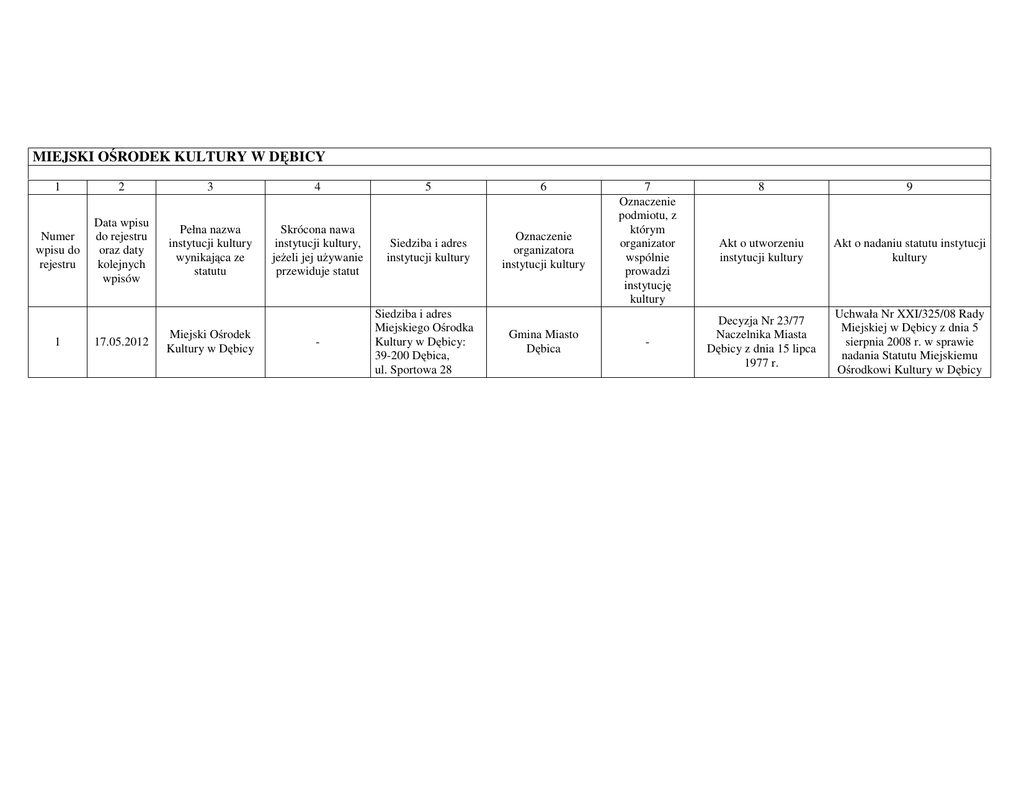 MIEJSKI OŚRODEK KULTURY W DĘBICY

| 1 | 2 | 3 | 4 | 5 | 6 | 7 | 8 | 9 |
|---|---|---|---|---|---|---|---|---|
| Numer wpisu do rejestru | Data wpisu do rejestru oraz daty kolejnych wpisów | Pełna nazwa instytucji kultury wynikająca ze statutu | Skrócona nawa instytucji kultury, jeżeli jej używanie przewiduje statut | Siedziba i adres instytucji kultury | Oznaczenie organizatora instytucji kultury | Oznaczenie podmiotu, z którym organizator wspólnie prowadzi instytucję kultury | Akt o utworzeniu instytucji kultury | Akt o nadaniu statutu instytucji kultury |
| 1 | 17.05.2012 | Miejski Ośrodek Kultury w Dębicy | - | Siedziba i adres Miejskiego Ośrodka Kultury w Dębicy: 39-200 Dębica, ul. Sportowa 28 | Gmina Miasto Dębica | - | Decyzja Nr 23/77 Naczelnika Miasta Dębicy z dnia 15 lipca 1977 r. | Uchwała Nr XXI/325/08 Rady Miejskiej w Dębicy z dnia 5 sierpnia 2008 r. w sprawie nadania Statutu Miejskiemu Ośrodkowi Kultury w Dębicy |